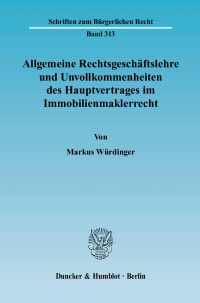 Schriften zum Bürgerlichen Recht

Band 313

Allgemeine Rechtsgeschäftslehre und Unvollkommenheiten des Hauptvertrages im Immobilienmaklerrecht

Von

Markus Würdinger

Duncker & Humblot · Berlin